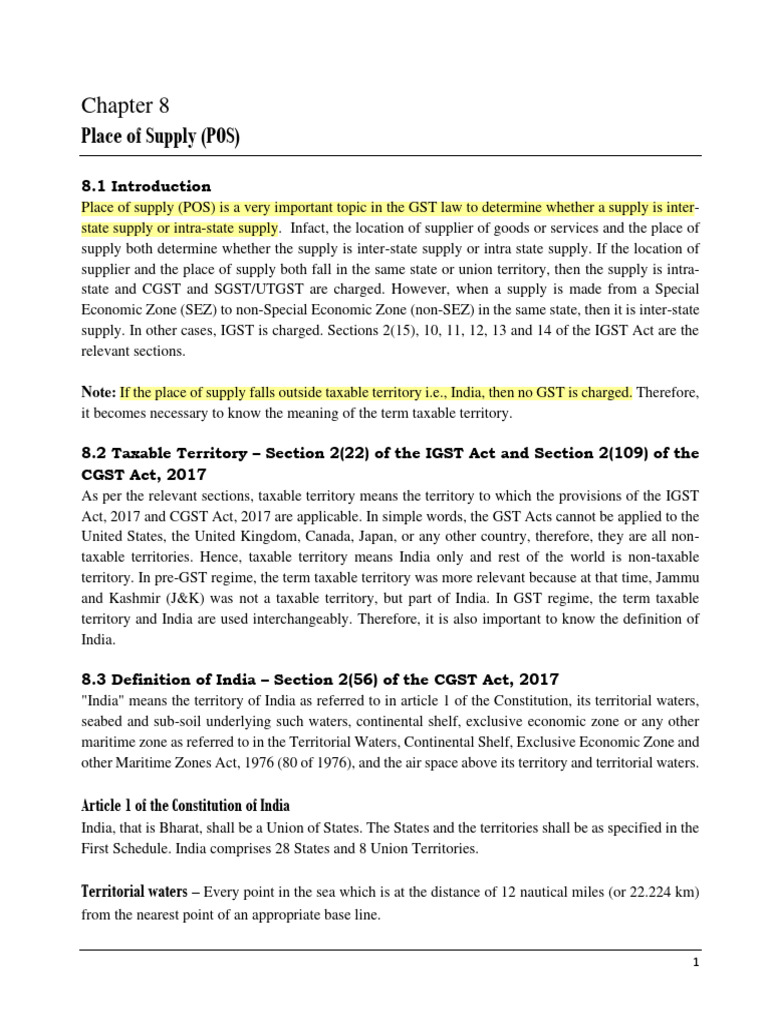 Chapter 8
Place of Supply (POS)

8.1 Introduction
Place of supply (POS) is a very important topic in the GST law to determine whether a supply is inter-state supply or intra-state supply. Infact, the location of supplier of goods or services and the place of supply both determine whether the supply is inter-state supply or intra state supply. If the location of supplier and the place of supply both fall in the same state or union territory, then the supply is intra-state and CGST and SGST/UTGST are charged. However, when a supply is made from a Special Economic Zone (SEZ) to non-Special Economic Zone (non-SEZ) in the same state, then it is inter-state supply. In other cases, IGST is charged. Sections 2(15), 10, 11, 12, 13 and 14 of the IGST Act are the relevant sections.

Note: If the place of supply falls outside taxable territory i.e., India, then no GST is charged. Therefore, it becomes necessary to know the meaning of the term taxable territory.

8.2 Taxable Territory – Section 2(22) of the IGST Act and Section 2(109) of the CGST Act, 2017
As per the relevant sections, taxable territory means the territory to which the provisions of the IGST Act, 2017 and CGST Act, 2017 are applicable. In simple words, the GST Acts cannot be applied to the United States, the United Kingdom, Canada, Japan, or any other country, therefore, they are all non-taxable territories. Hence, taxable territory means India only and rest of the world is non-taxable territory. In pre-GST regime, the term taxable territory was more relevant because at that time, Jammu and Kashmir (J&K) was not a taxable territory, but part of India. In GST regime, the term taxable territory and India are used interchangeably. Therefore, it is also important to know the definition of India.

8.3 Definition of India – Section 2(56) of the CGST Act, 2017
"India" means the territory of India as referred to in article 1 of the Constitution, its territorial waters, seabed and sub-soil underlying such waters, continental shelf, exclusive economic zone or any other maritime zone as referred to in the Territorial Waters, Continental Shelf, Exclusive Economic Zone and other Maritime Zones Act, 1976 (80 of 1976), and the air space above its territory and territorial waters.

Article 1 of the Constitution of India
India, that is Bharat, shall be a Union of States. The States and the territories shall be as specified in the First Schedule. India comprises 28 States and 8 Union Territories.

Territorial waters – Every point in the sea which is at the distance of 12 nautical miles (or 22.224 km) from the nearest point of an appropriate base line.

1